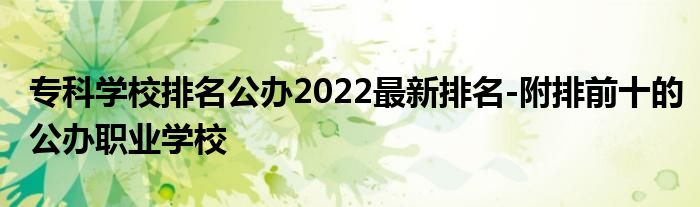 专科学校排名公办2022最新排名-附排前十的公办职业学校